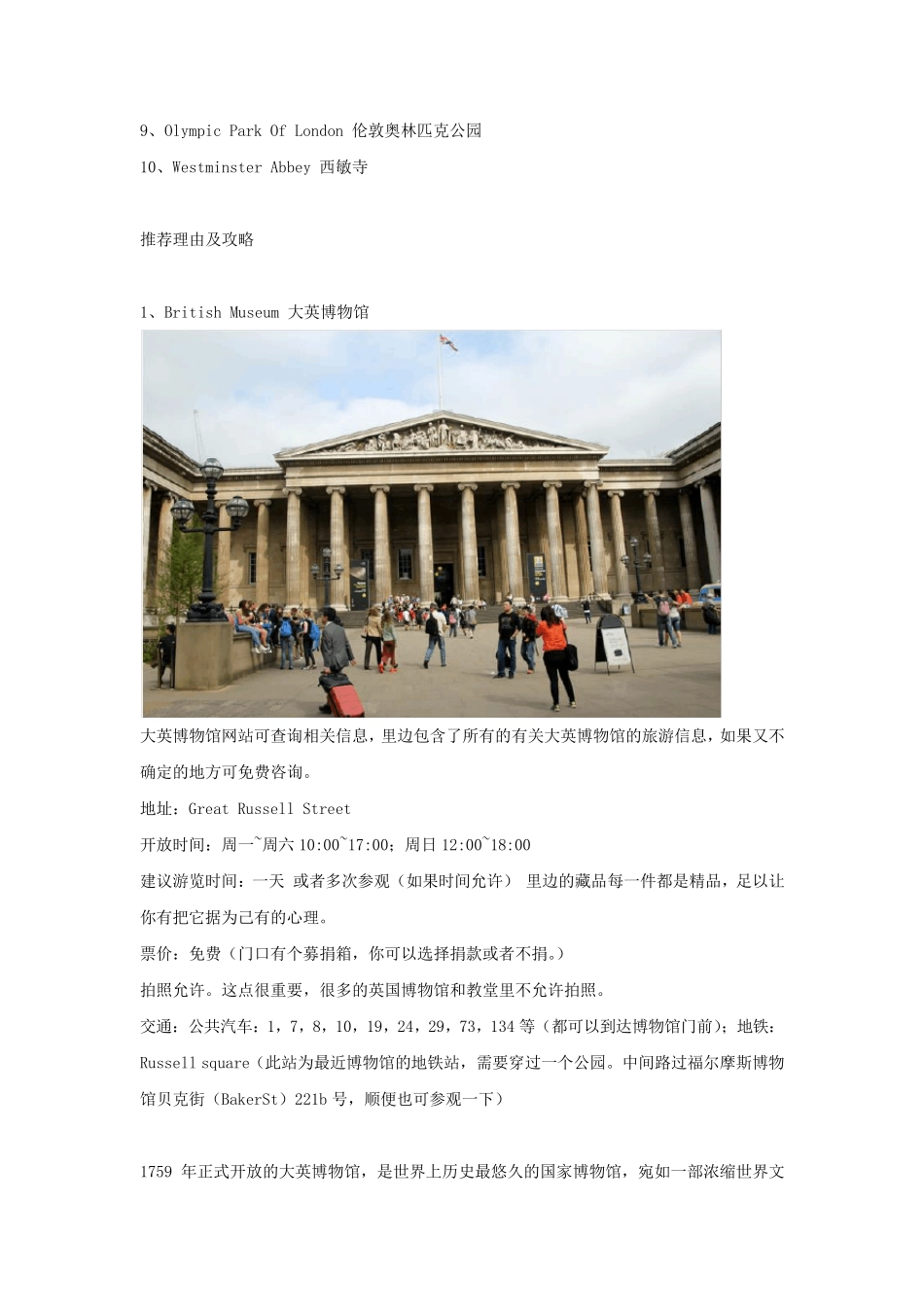 9、Olympic Park Of London 伦敦奥林匹克公园

10、Westminster Abbey 西敏寺

推荐理由及攻略

1、British Museum 大英博物馆

大英博物馆网站可查询相关信息，里边包含了所有的有关大英博物馆的旅游信息，如果又不确定的地方可免费咨询。

地址：Great Russell Street

开放时间：周一~周六 10:00~17:00；周日 12:00~18:00

建议游览时间：一天 或者多次参观（如果时间允许） 里边的藏品每一件都是精品，足以让你有把它据为己有的心理。

票价：免费（门口有个募捐箱，你可以选择捐款或者不捐。）

拍照允许。这点很重要，很多的英国博物馆和教堂里不允许拍照。

交通：公共汽车：1，7，8，10，19，24，29，73，134 等（都可以到达博物馆门前）；地铁：Russell square（此站为最近博物馆的地铁站，需要穿过一个公园。中间路过福尔摩斯博物馆贝克街（BakerSt）221b 号，顺便也可参观一下）

1759 年正式开放的大英博物馆，是世界上历史最悠久的国家博物馆，宛如一部浓缩世界文